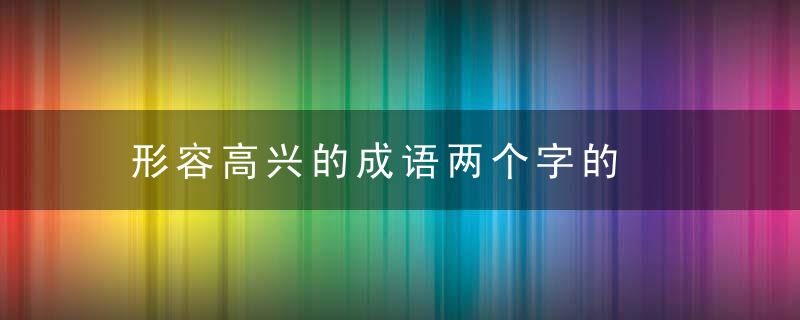 形容高兴的成语两个字的